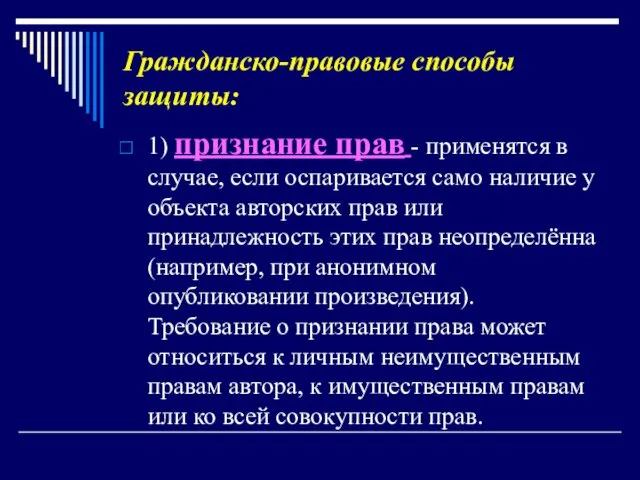 Гражданско-правовые способы защиты:

1) признание прав - применятся в случае, если оспаривается само наличие у объекта авторских прав или принадлежность этих прав неопределённа (например, при анонимном опубликовании произведения). Требование о признании права может относиться к личным неимущественным правам автора, к имущественным правам или ко всей совокупности прав.